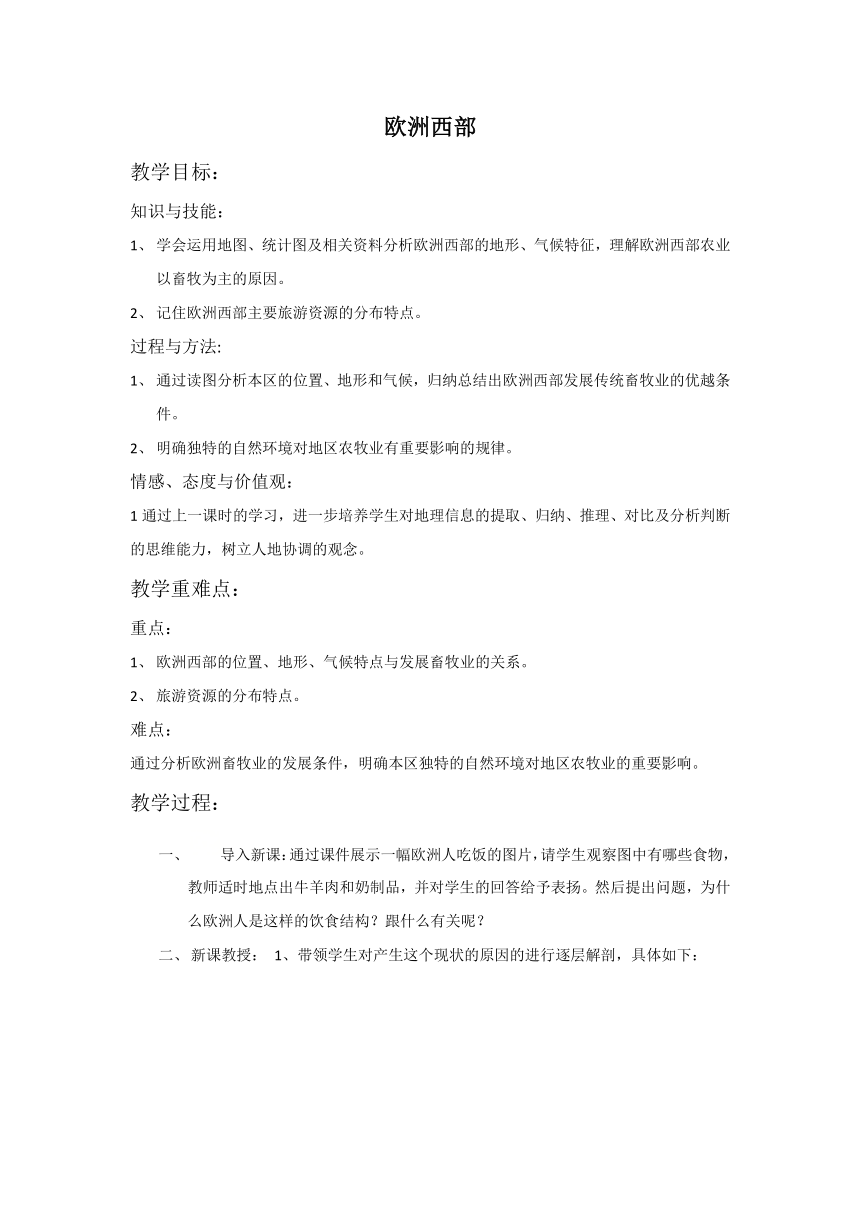 欧洲西部

教学目标：

知识与技能：

1、 学会运用地图、统计图及相关资料分析欧洲西部的地形、气候特征，理解欧洲西部农业以畜牧为主的原因。

2、 记住欧洲西部主要旅游资源的分布特点。

过程与方法:

1、 通过读图分析本区的位置、地形和气候，归纳总结出欧洲西部发展传统畜牧业的优越条件。

2、 明确独特的自然环境对地区农牧业有重要影响的规律。

情感、态度与价值观：

1 通过上一课时的学习，进一步培养学生对地理信息的提取、归纳、推理、对比及分析判断的思维能力，树立人地协调的观念。

教学重难点：

重点：

1、 欧洲西部的位置、地形、气候特点与发展畜牧业的关系。

2、 旅游资源的分布特点。

难点：

通过分析欧洲畜牧业的发展条件，明确本区独特的自然环境对地区农牧业的重要影响。

教学过程：

一、 导入新课：通过课件展示一幅欧洲人吃饭的图片，请学生观察图中有哪些食物，教师适时地点出牛羊肉和奶制品，并对学生的回答给予表扬。然后提出问题，为什么欧洲人是这样的饮食结构？跟什么有关呢？

二、 新课教授： 1、带领学生对产生这个现状的原因的进行逐层解剖，具体如下：